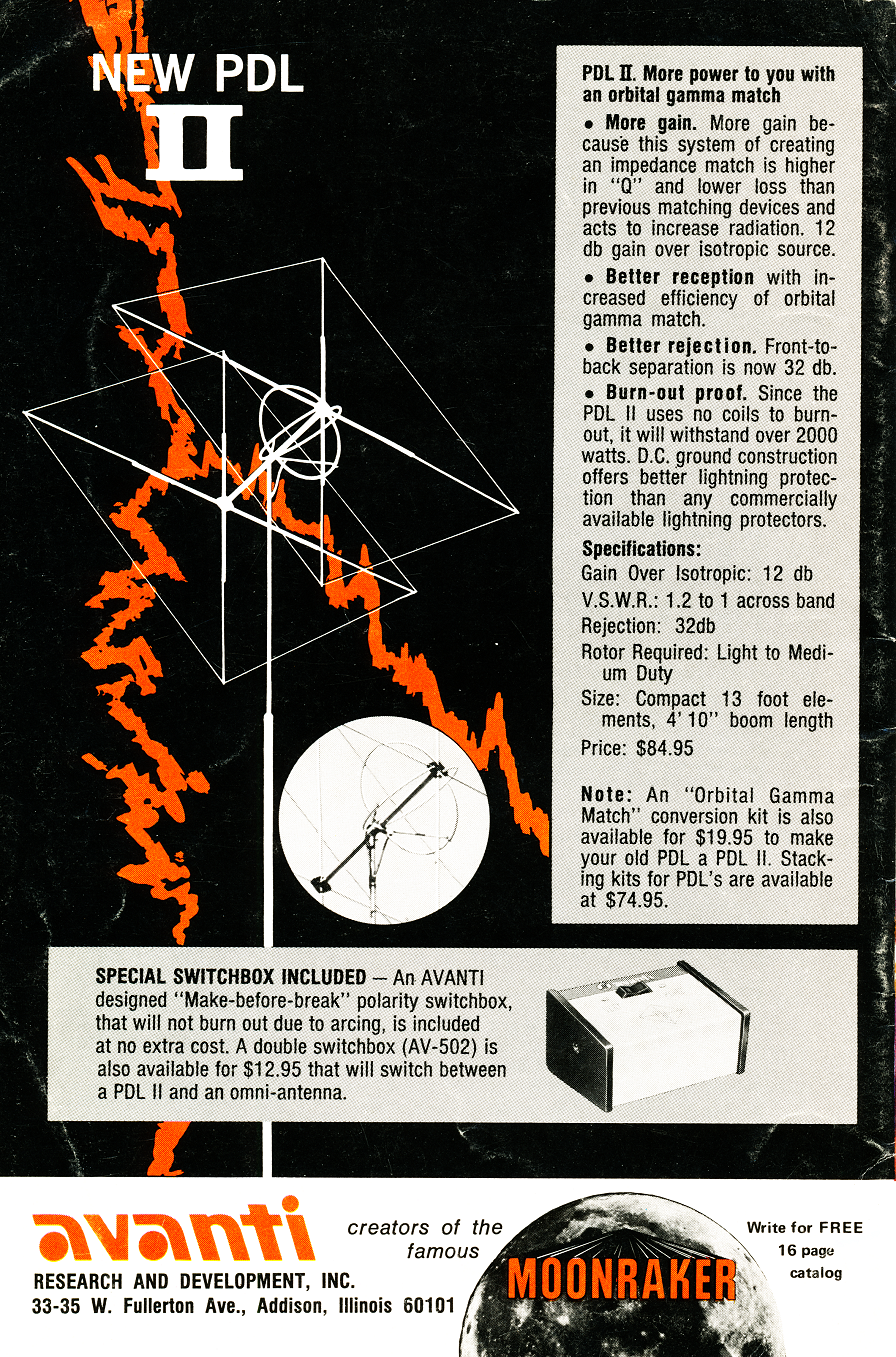 NEW PDL II

PDL II. More power to you with an orbital gamma match

• More gain. More gain because this system of creating an impedance match is higher in "Q" and lower loss than previous matching devices and acts to increase radiation. 12 db gain over isotropic source.

• Better reception with increased efficiency of orbital gamma match.

• Better rejection. Front-to-back separation is now 32 db.

• Burn-out proof. Since the PDL II uses no coils to burn-out, it will withstand over 2000 watts. D.C. ground construction offers better lightning protection than any commercially available lightning protectors.

Specifications:
Gain Over Isotropic: 12 db
V.S.W.R.: 1.2 to 1 across band
Rejection: 32db
Rotor Required: Light to Medium Duty
Size: Compact 13 foot elements, 4' 10" boom length
Price: $84.95

Note: An "Orbital Gamma Match" conversion kit is also available for $19.95 to make your old PDL a PDL II. Stacking kits for PDL's are available at $74.95.

SPECIAL SWITCHBOX INCLUDED — An AVANTI designed "Make-before-break" polarity switchbox, that will not burn out due to arcing, is included at no extra cost. A double switchbox (AV-502) is also available for $12.95 that will switch between a PDL II and an omni-antenna.

avanti
RESEARCH AND DEVELOPMENT, INC.
33-35 W. Fullerton Ave., Addison, Illinois 60101

creators of the famous
MOONRAKER

Write for FREE 16 page catalog